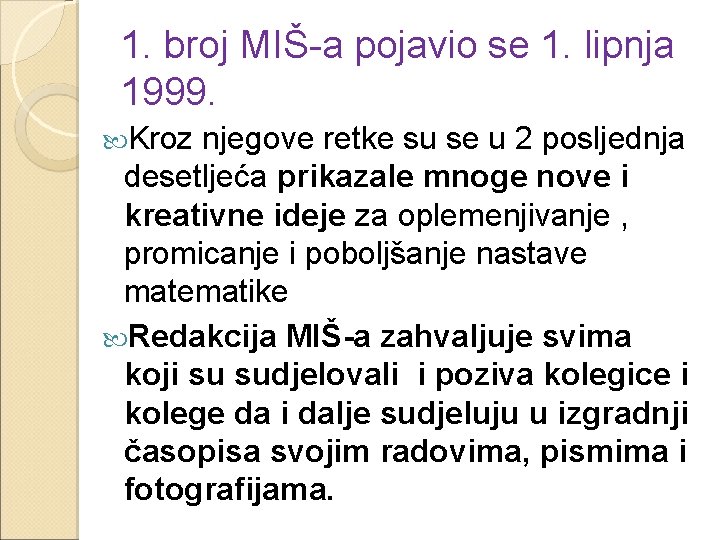 1. broj MIŠ-a pojavio se 1. lipnja 1999.

Kroz njegove retke su se u 2 posljednja desetljeća prikazale mnoge nove i kreativne ideje za oplemenjivanje , promicanje i poboljšanje nastave matematike

Redakcija MIŠ-a zahvaljuje svima koji su sudjelovali i poziva kolegice i kolege da i dalje sudjeluju u izgradnji časopisa svojim radovima, pismima i fotografijama.